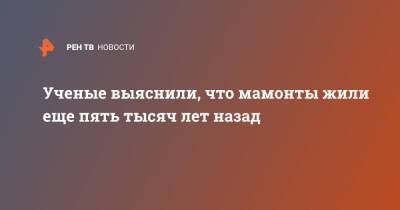 РЕН ТВ НОВОСТИ

Ученые выяснили, что мамонты жили еще пять тысяч лет назад